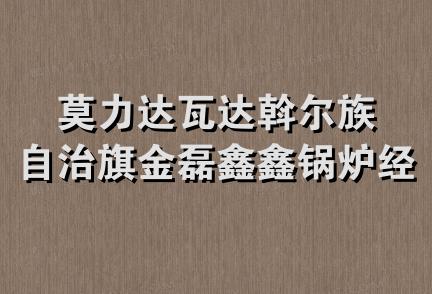 莫力达瓦达斡尔族
自治旗金磊鑫鑫锅炉经